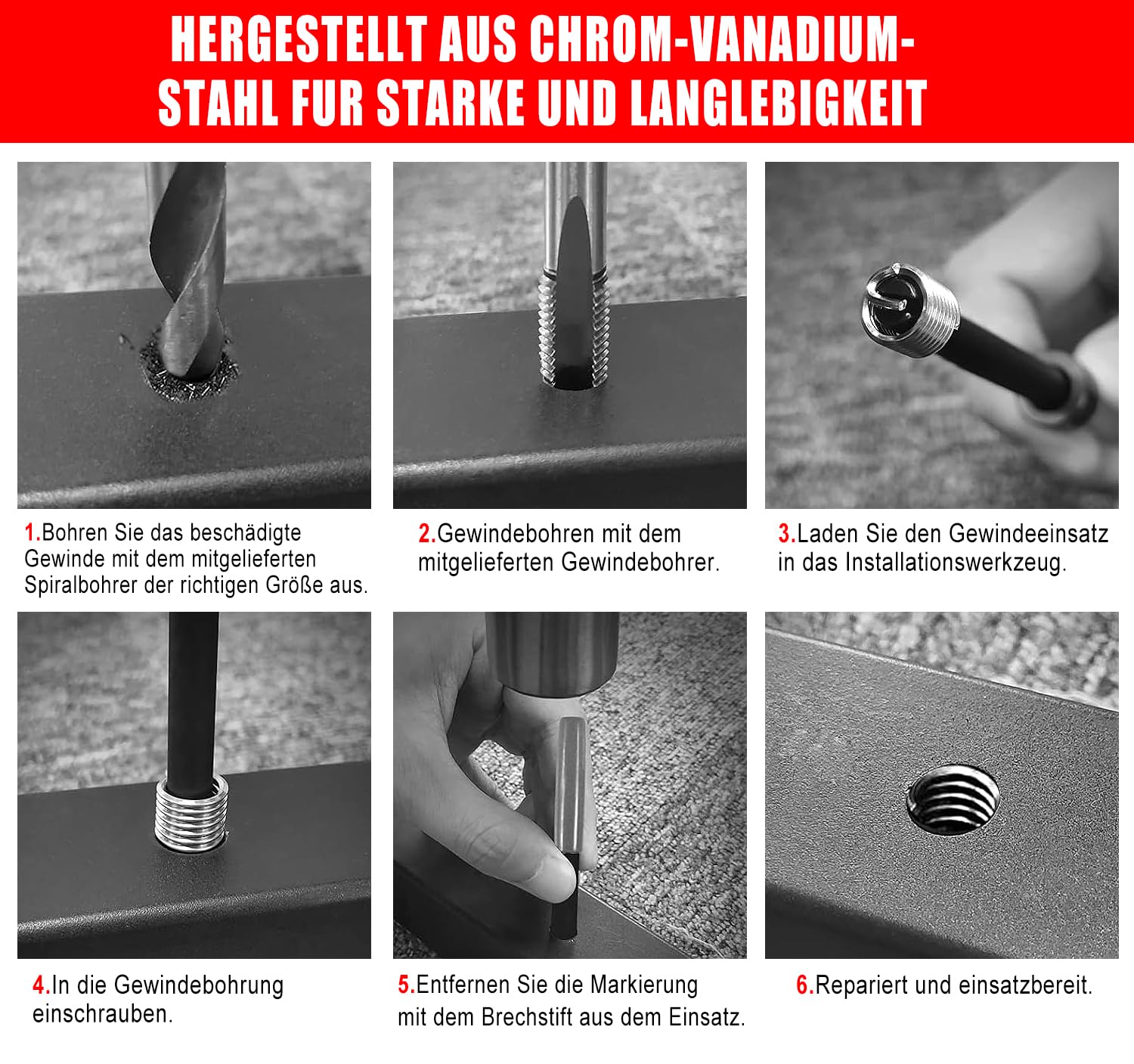 HERGESTELLT AUS CHROM-VANADIUM-STAHL FUR STARKE UND LANGLEBIGKEIT

1.Bohren Sie das beschädigte Gewinde mit dem mitgelieferten Spiralbohrer der richtigen Größe aus.

2.Gewindebohren mit dem mitgelieferten Gewindebohrer.

3.Laden Sie den Gewindeeinsatz in das Installationswerkzeug.

4.In die Gewindebohrung einschrauben.

5.Entfernen Sie die Markierung mit dem Brechstift aus dem Einsatz.

6.Repariert und einsatzbereit.